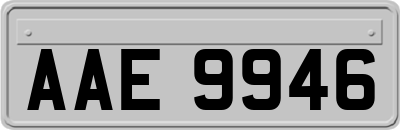 AAE 9946